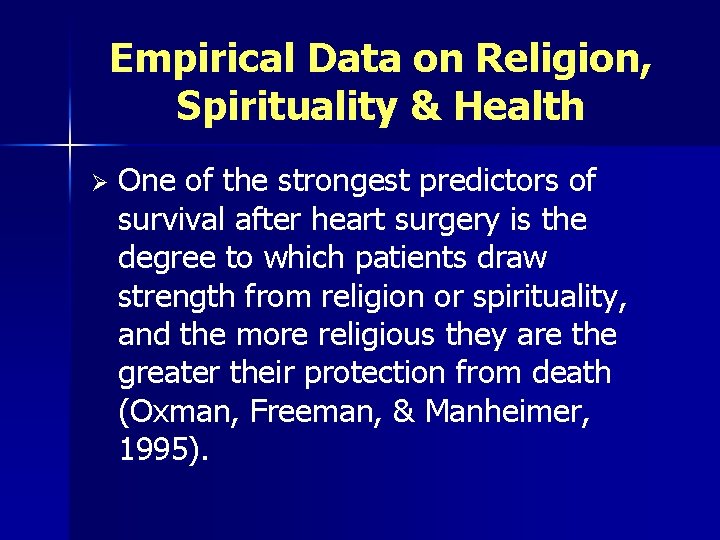 Empirical Data on Religion, Spirituality & Health

➢ One of the strongest predictors of survival after heart surgery is the degree to which patients draw strength from religion or spirituality, and the more religious they are the greater their protection from death (Oxman, Freeman, & Manheimer, 1995).